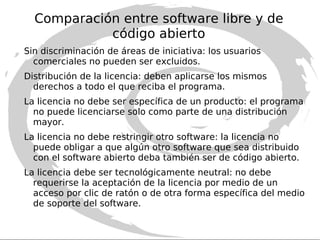 Comparación entre software libre y de código abierto

Sin discriminación de áreas de iniciativa: los usuarios comerciales no pueden ser excluidos.

Distribución de la licencia: deben aplicarse los mismos derechos a todo el que reciba el programa.

La licencia no debe ser específica de un producto: el programa no puede licenciarse solo como parte de una distribución mayor.

La licencia no debe restringir otro software: la licencia no puede obligar a que algún otro software que sea distribuido con el software abierto deba también ser de código abierto.

La licencia debe ser tecnológicamente neutral: no debe requerirse la aceptación de la licencia por medio de un acceso por clic de ratón o de otra forma específica del medio de soporte del software.